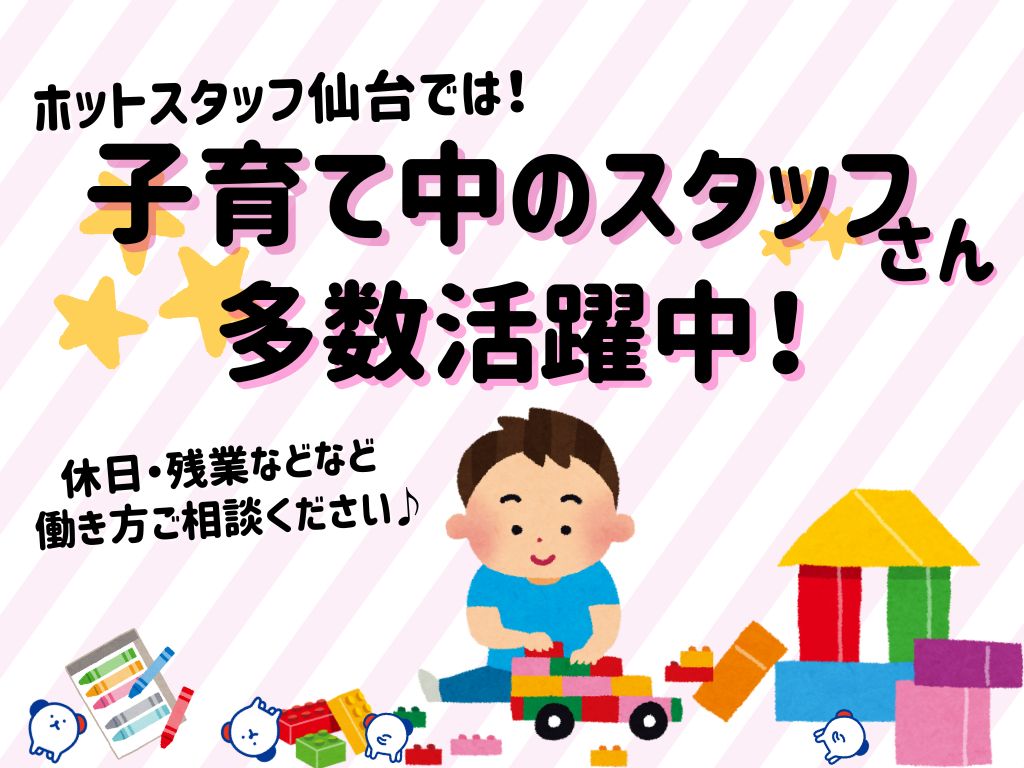 ホットスタッフ仙台では！

子育て中のスタッフさん
多数活躍中！

休日・残業などなど
働き方ご相談ください♪